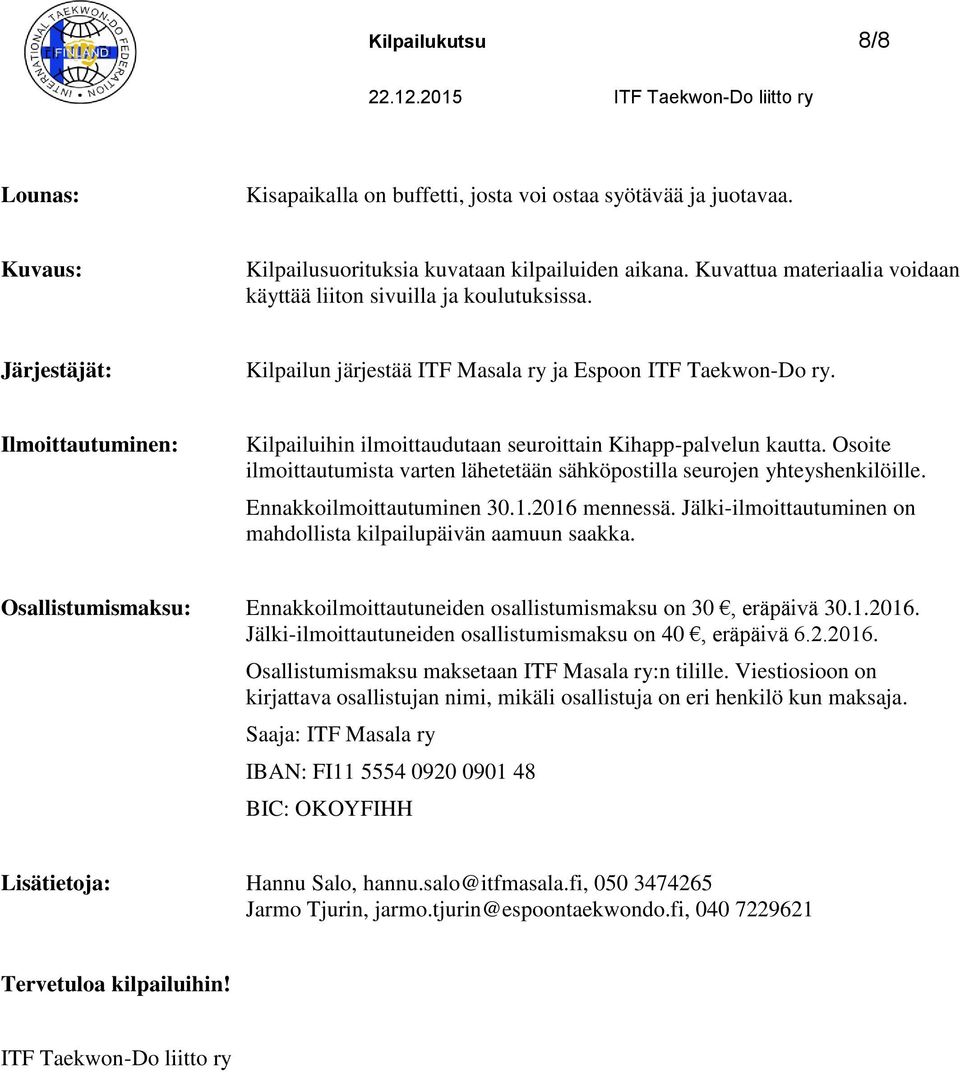 INTERNATIONAL TAEKWON-DO FEDERATION
FINLAND

Kilpailukutsu 8/8

22.12.2015 ITF Taekwon-Do liitto ry

Lounas: Kisapaikalla on buffetti, josta voi ostaa syötävää ja juotavaa.

Kuvaus: Kilpailusuorituksia kuvataan kilpailuiden aikana. Kuvattua materiaalia voidaan käyttää liiton sivuilla ja koulutuksissa.

Järjestäjät: Kilpailun järjestää ITF Masala ry ja Espoon ITF Taekwon-Do ry.

Ilmoittautuminen: Kilpailuihin ilmoittaudutaan seuroittain Kihapp-palvelun kautta. Osoite ilmoittautumista varten lähetetään sähköpostilla seurojen yhteyshenkilöille.

Ennakkoilmoittautuminen 30.1.2016 mennessä. Jälki-ilmoittautuminen on mahdollista kilpailupäivän aamuun saakka.

Osallistumismaksu: Ennakkoilmoittautuneiden osallistumismaksu on 30 €, eräpäivä 30.1.2016. Jälki-ilmoittautuneiden osallistumismaksu on 40 €, eräpäivä 6.2.2016.

Osallistumismaksu maksetaan ITF Masala ry:n tilille. Viestiosioon on kirjattava osallistujan nimi, mikäli osallistuja on eri henkilö kun maksaja.

Saaja: ITF Masala ry

IBAN: FI11 5554 0920 0901 48

BIC: OKOYFIHH

Lisätietoja: Hannu Salo, hannu.salo@itfmasala.fi, 050 3474265
Jarmo Tjurin, jarmo.tjurin@espoontaekwondo.fi, 040 7229621

Tervetuloa kilpailuihin!

ITF Taekwon-Do liitto ry